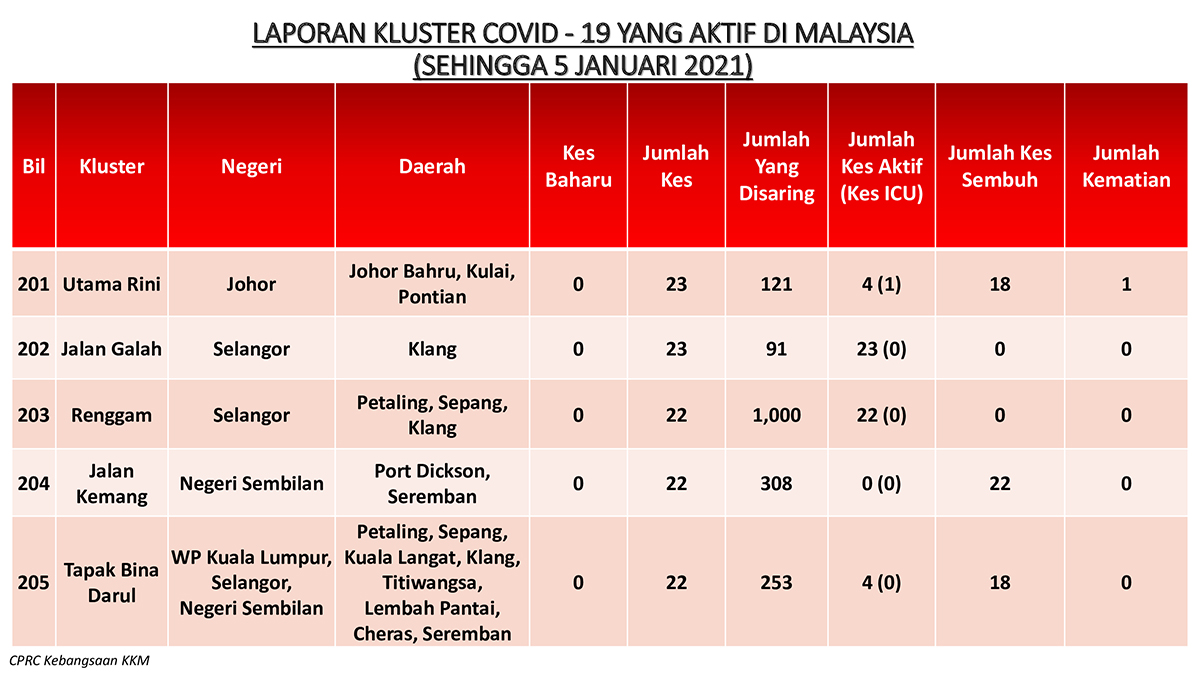 LAPORAN KLUSTER COVID - 19 YANG AKTIF DI MALAYSIA
(SEHINGGA 5 JANUARI 2021)

| Bil | Kluster | Negeri | Daerah | Kes Baharu | Jumlah Kes | Jumlah Yang Disaring | Jumlah Kes Aktif (Kes ICU) | Jumlah Kes Sembuh | Jumlah Kematian |
|---|---|---|---|---|---|---|---|---|---|
| 201 | Utama Rini | Johor | Johor Bahru, Kulai, Pontian | 0 | 23 | 121 | 4 (1) | 18 | 1 |
| 202 | Jalan Galah | Selangor | Klang | 0 | 23 | 91 | 23 (0) | 0 | 0 |
| 203 | Renggam | Selangor | Petaling, Sepang, Klang | 0 | 22 | 1,000 | 22 (0) | 0 | 0 |
| 204 | Jalan Kemang | Negeri Sembilan | Port Dickson, Seremban | 0 | 22 | 308 | 0 (0) | 22 | 0 |
| 205 | Tapak Bina Darul | WP Kuala Lumpur, Selangor, Negeri Sembilan | Petaling, Sepang, Kuala Langat, Klang, Titiwangsa, Lembah Pantai, Cheras, Seremban | 0 | 22 | 253 | 4 (0) | 18 | 0 |

CPRC Kebangsaan KKM